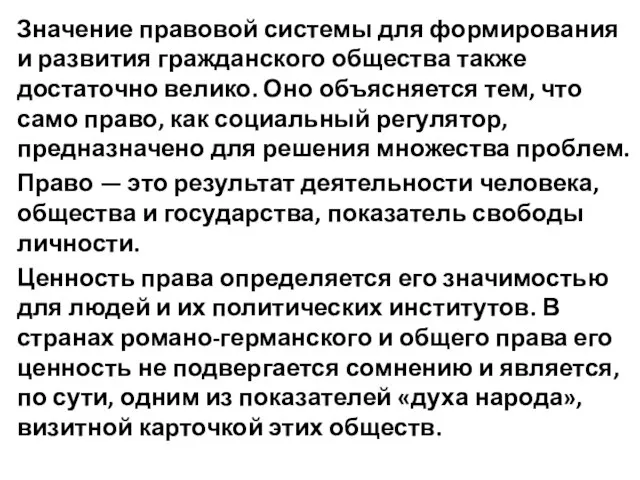 Значение правовой системы для формирования и развития гражданского общества также достаточно велико. Оно объясняется тем, что само право, как социальный регулятор, предназначено для решения множества проблем.

Право — это результат деятельности человека, общества и государства, показатель свободы личности.

Ценность права определяется его значимостью для людей и их политических институтов. В странах романо-германского и общего права его ценность не подвергается сомнению и является, по сути, одним из показателей «духа народа», визитной карточкой этих обществ.